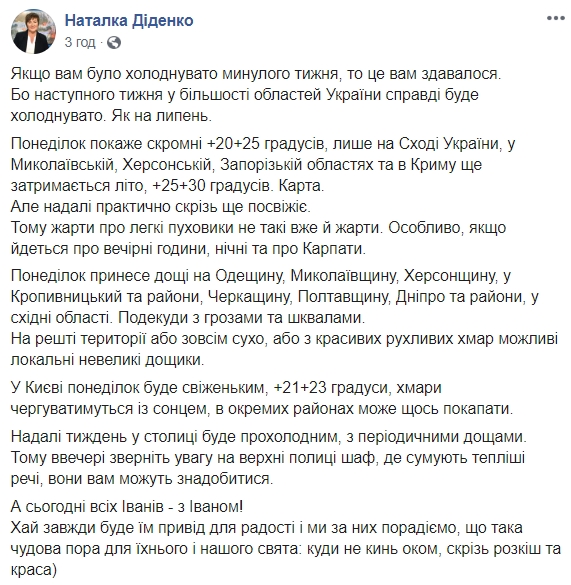 Наталка Діденко
3 год ·

Якщо вам було холоднувато минулого тижня, то це вам здавалося. Бо наступного тижня у більшості областей України справді буде холоднувато. Як на липень.

Понеділок покаже скромні +20+25 градусів, лише на Сході України, у Миколаївській, Херсонській, Запорізькій областях та в Криму ще затримається літо, +25+30 градусів. Карта.
Але надалі практично скрізь ще посвіжіє.
Тому жарти про легкі пуховики не такі вже й жарти. Особливо, якщо йдеться про вечірні години, нічні та про Карпати.

Понеділок принесе дощі на Одещину, Миколаївщину, Херсонщину, у Кропивницький та райони, Черкащину, Полтавщину, Дніпро та райони, у східні області. Подекуди з грозами та шквалами.
На решті території або зовсім сухо, або з красивих рухливих хмар можливі локальні невеликі дощики.

У Києві понеділок буде свіженьким, +21+23 градуси, хмари чергуватимуться із сонцем, в окремих районах може щось покапати.

Надалі тиждень у столиці буде прохолодним, з періодичними дощами. Тому ввечері зверніть увагу на верхні полиці шаф, де сумують тепліші речі, вони вам можуть знадобитися.

А сьогодні всіх Іванів - з Іваном!
Хай завжди буде їм привід для радості і ми за них порадіємо, що така чудова пора для їхнього і нашого свята: куди не кинь оком, скрізь розкіш та краса)